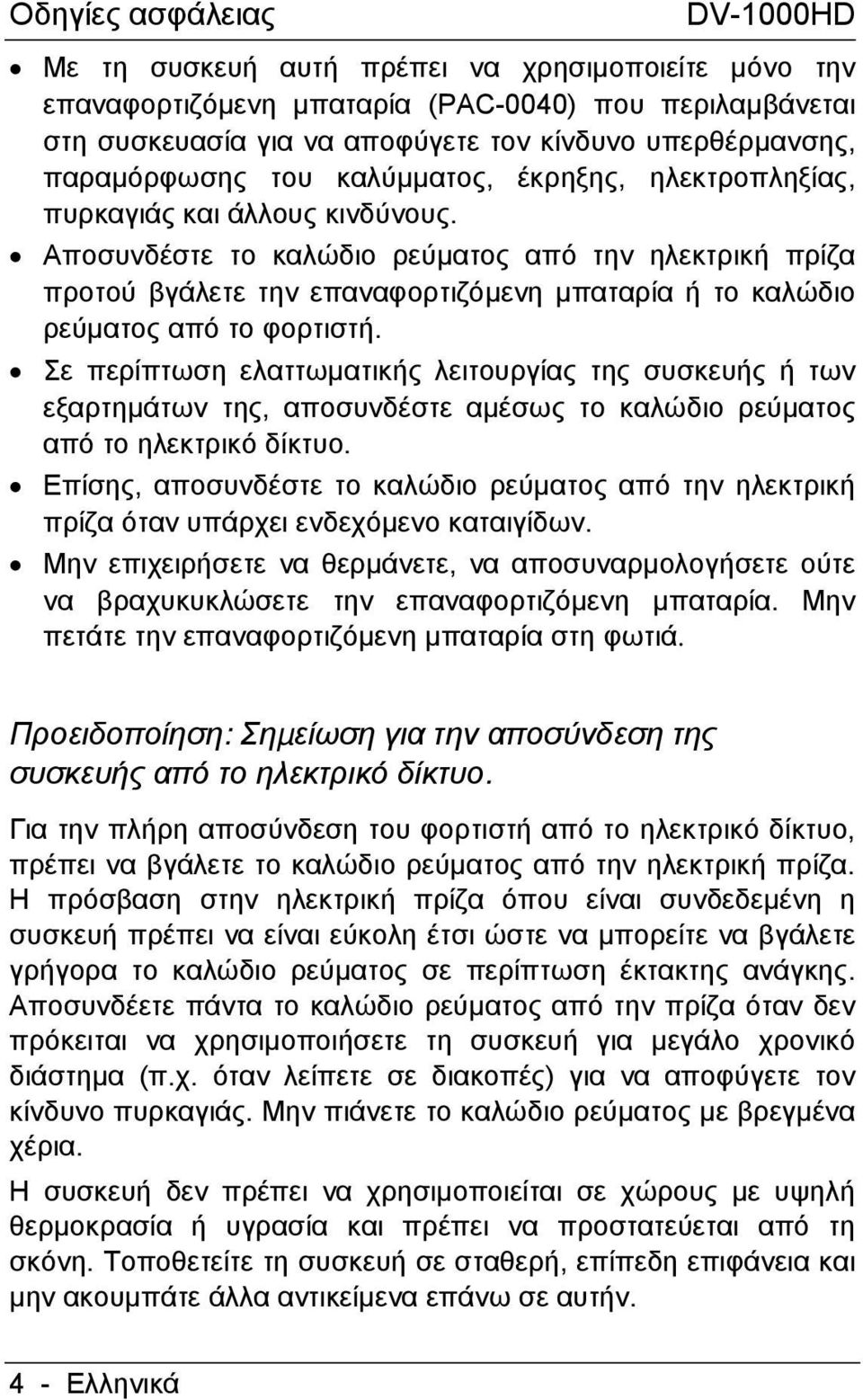 Οδηγίες ασφάλειας DV-1000HD

• Με τη συσκευή αυτή πρέπει να χρησιμοποιείτε μόνο την επαναφορτιζόμενη μπαταρία (PAC-0040) που περιλαμβάνεται στη συσκευασία για να αποφύγετε τον κίνδυνο υπερθέρμανσης, παραμόρφωσης του καλύμματος, έκρηξης, ηλεκτροπληξίας, πυρκαγιάς και άλλους κινδύνους.
• Αποσυνδέστε το καλώδιο ρεύματος από την ηλεκτρική πρίζα προτού βγάλετε την επαναφορτιζόμενη μπαταρία ή το καλώδιο ρεύματος από το φορτιστή.
• Σε περίπτωση ελαττωματικής λειτουργίας της συσκευής ή των εξαρτημάτων της, αποσυνδέστε αμέσως το καλώδιο ρεύματος από το ηλεκτρικό δίκτυο.
• Επίσης, αποσυνδέστε το καλώδιο ρεύματος από την ηλεκτρική πρίζα όταν υπάρχει ενδεχόμενο καταιγίδων.
• Μην επιχειρήσετε να θερμάνετε, να αποσυναρμολογήσετε ούτε να βραχυκυκλώσετε την επαναφορτιζόμενη μπαταρία. Μην πετάτε την επαναφορτιζόμενη μπαταρία στη φωτιά.

Προειδοποίηση: Σημείωση για την αποσύνδεση της συσκευής από το ηλεκτρικό δίκτυο.

Για την πλήρη αποσύνδεση του φορτιστή από το ηλεκτρικό δίκτυο, πρέπει να βγάλετε το καλώδιο ρεύματος από την ηλεκτρική πρίζα. Η πρόσβαση στην ηλεκτρική πρίζα όπου είναι συνδεδεμένη η συσκευή πρέπει να είναι εύκολη έτσι ώστε να μπορείτε να βγάλετε γρήγορα το καλώδιο ρεύματος σε περίπτωση έκτακτης ανάγκης. Αποσυνδέετε πάντα το καλώδιο ρεύματος από την πρίζα όταν δεν πρόκειται να χρησιμοποιήσετε τη συσκευή για μεγάλο χρονικό διάστημα (π.χ. όταν λείπετε σε διακοπές) για να αποφύγετε τον κίνδυνο πυρκαγιάς. Μην πιάνετε το καλώδιο ρεύματος με βρεγμένα χέρια.

Η συσκευή δεν πρέπει να χρησιμοποιείται σε χώρους με υψηλή θερμοκρασία ή υγρασία και πρέπει να προστατεύεται από τη σκόνη. Τοποθετείτε τη συσκευή σε σταθερή, επίπεδη επιφάνεια και μην ακουμπάτε άλλα αντικείμενα επάνω σε αυτήν.

4 - Ελληνικά